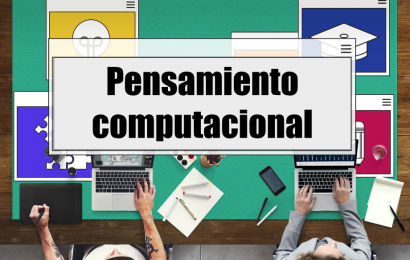 Pensamiento computacional